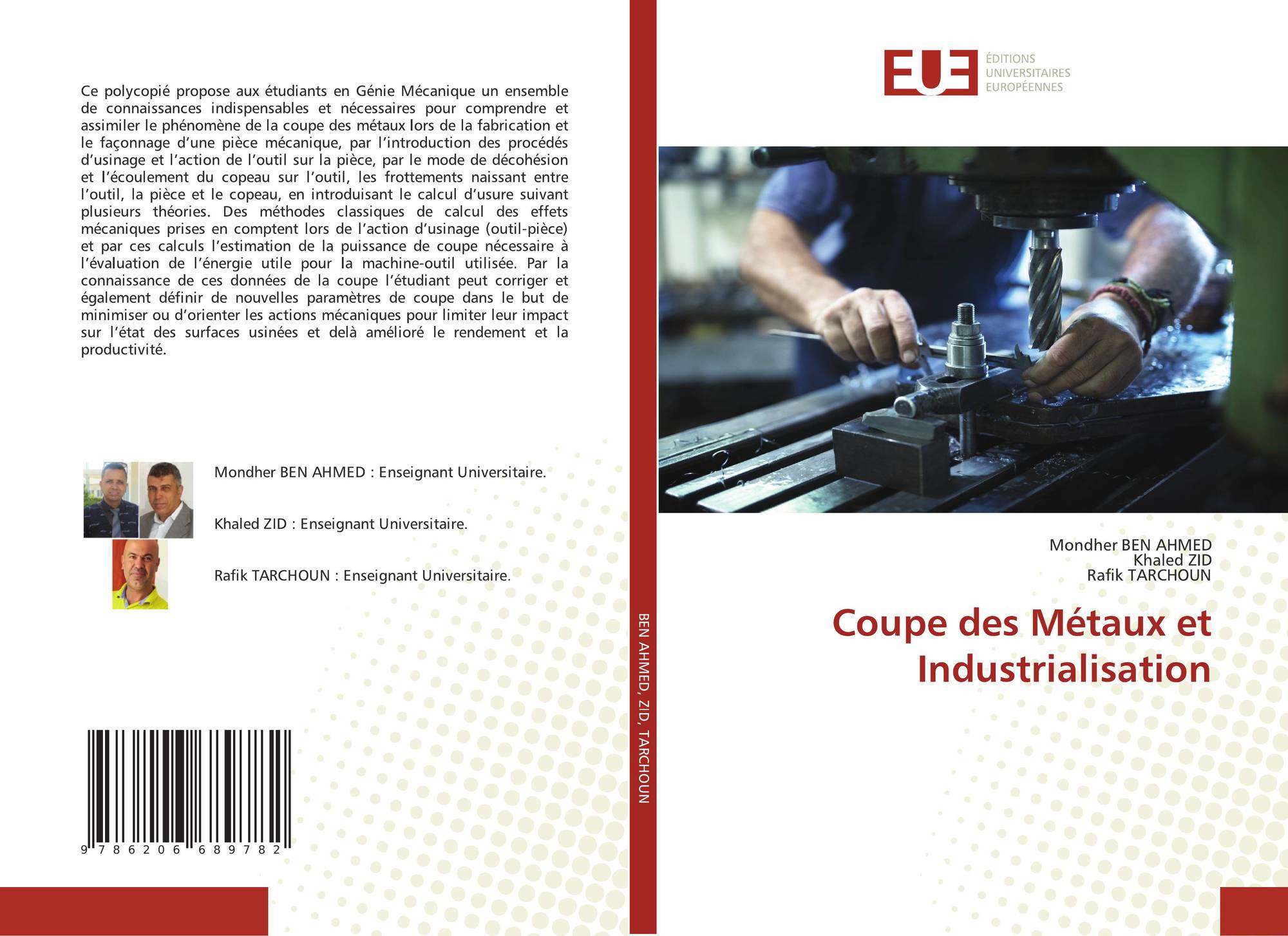 Ce polycopié propose aux étudiants en Génie Mécanique un ensemble de connaissances indispensables et nécessaires pour comprendre et assimiler le phénomène de la coupe des métaux lors de la fabrication et le façonnage d'une pièce mécanique, par l'introduction des procédés d'usinage et l'action de l'outil sur la pièce, par le mode de décohésion et l'écoulement du copeau sur l'outil, les frottements naissant entre l'outil, la pièce et le copeau, en introduisant le calcul d'usure suivant plusieurs théories. Des méthodes classiques de calcul des effets mécaniques prises en comptent lors de l'action d'usinage (outil-pièce) et par ces calculs l'estimation de la puissance de coupe nécessaire à l'évaluation de l'énergie utile pour la machine-outil utilisée. Par la connaissance de ces données de la coupe l'étudiant peut corriger et également définir de nouvelles paramètres de coupe dans le but de minimiser ou d'orienter les actions mécaniques pour limiter leur impact sur l'état des surfaces usinées et delà amélioré le rendement et la productivité.

Mondher BEN AHMED : Enseignant Universitaire.

Khaled ZID : Enseignant Universitaire.

Rafik TARCHOUN : Enseignant Universitaire.

9 786206 689782

BEN AHMED, ZID, TARCHOUN

EUE
ÉDITIONS
UNIVERSITAIRES
EUROPÉENNES

Mondher BEN AHMED
Khaled ZID
Rafik TARCHOUN

Coupe des Métaux et Industrialisation